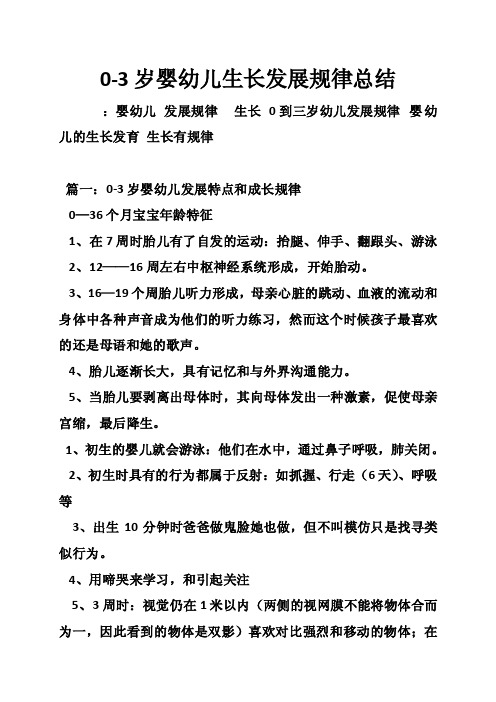 0-3 岁婴幼儿生长发展规律总结

：婴幼儿 发展规律 生长 0 到三岁幼儿发展规律 婴幼儿的生长发育 生长有规律

篇一：0-3 岁婴幼儿发展特点和成长规律

0—36 个月宝宝年龄特征

1、在 7 周时胎儿有了自发的运动：抬腿、伸手、翻跟头、游泳

2、12——16 周左右中枢神经系统形成，开始胎动。

3、16—19 个周胎儿听力形成，母亲心脏的跳动、血液的流动和身体中各种声音成为他们的听力练习，然而这个时候孩子最喜欢的还是母语和她的歌声。

4、胎儿逐渐长大，具有记忆和与外界沟通能力。

5、当胎儿要剥离出母体时，其向母体发出一种激素，促使母亲宫缩，最后降生。

1、初生的婴儿就会游泳：他们在水中，通过鼻子呼吸，肺关闭。

2、初生时具有的行为都属于反射：如抓握、行走（6 天）、呼吸等

3、出生 10 分钟时爸爸做鬼脸她也做，但不叫模仿只是找寻类似行为。

4、用啼哭来学习，和引起关注

5、3 周时：视觉仍在 1 米以内（两侧的视网膜不能将物体合而为一，因此看到的物体是双影）喜欢对比强烈和移动的物体；在